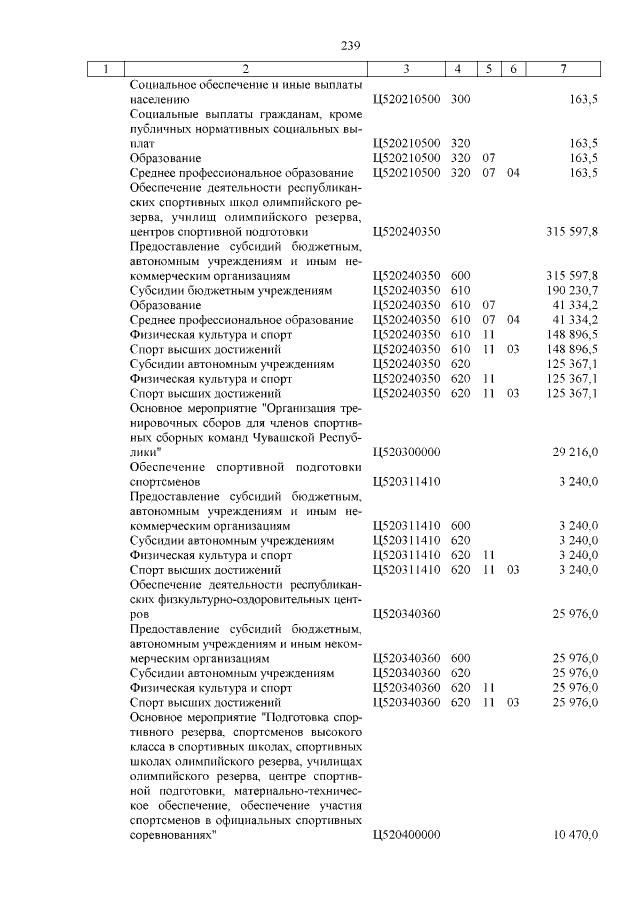 239

| 1 | 2 | 3 | 4 | 5 | 6 | 7 |
|---|---|---|---|---|---|---|
| | Социальное обеспечение и иные выплаты населению | Ц520210500 | 300 | | | 163,5 |
| | Социальные выплаты гражданам, кроме публичных нормативных социальных выплат | Ц520210500 | 320 | | | 163,5 |
| | Образование | Ц520210500 | 320 | 07 | | 163,5 |
| | Среднее профессиональное образование | Ц520210500 | 320 | 07 | 04 | 163,5 |
| | Обеспечение деятельности республиканских спортивных школ олимпийского резерва, училищ олимпийского резерва, центров спортивной подготовки | Ц520240350 | | | | 315 597,8 |
| | Предоставление субсидий бюджетным, автономным учреждениям и иным некоммерческим организациям | Ц520240350 | 600 | | | 315 597,8 |
| | Субсидии бюджетным учреждениям | Ц520240350 | 610 | | | 190 230,7 |
| | Образование | Ц520240350 | 610 | 07 | | 41 334,2 |
| | Среднее профессиональное образование | Ц520240350 | 610 | 07 | 04 | 41 334,2 |
| | Физическая культура и спорт | Ц520240350 | 610 | 11 | | 148 896,5 |
| | Спорт высших достижений | Ц520240350 | 610 | 11 | 03 | 148 896,5 |
| | Субсидии автономным учреждениям | Ц520240350 | 620 | | | 125 367,1 |
| | Физическая культура и спорт | Ц520240350 | 620 | 11 | | 125 367,1 |
| | Спорт высших достижений | Ц520240350 | 620 | 11 | 03 | 125 367,1 |
| | Основное мероприятие "Организация тренировочных сборов для членов спортивных сборных команд Чувашской Республики" | Ц520300000 | | | | 29 216,0 |
| | Обеспечение спортивной подготовки спортсменов | Ц520311410 | | | | 3 240,0 |
| | Предоставление субсидий бюджетным, автономным учреждениям и иным некоммерческим организациям | Ц520311410 | 600 | | | 3 240,0 |
| | Субсидии автономным учреждениям | Ц520311410 | 620 | | | 3 240,0 |
| | Физическая культура и спорт | Ц520311410 | 620 | 11 | | 3 240,0 |
| | Спорт высших достижений | Ц520311410 | 620 | 11 | 03 | 3 240,0 |
| | Обеспечение деятельности республиканских физкультурно-оздоровительных центров | Ц520340360 | | | | 25 976,0 |
| | Предоставление субсидий бюджетным, автономным учреждениям и иным некоммерческим организациям | Ц520340360 | 600 | | | 25 976,0 |
| | Субсидии автономным учреждениям | Ц520340360 | 620 | | | 25 976,0 |
| | Физическая культура и спорт | Ц520340360 | 620 | 11 | | 25 976,0 |
| | Спорт высших достижений | Ц520340360 | 620 | 11 | 03 | 25 976,0 |
| | Основное мероприятие "Подготовка спортивного резерва, спортсменов высокого класса в спортивных школах, спортивных школах олимпийского резерва, училищах олимпийского резерва, центре спортивной подготовки, материально-техническое обеспечение, обеспечение участия спортсменов в официальных спортивных соревнованиях" | Ц520400000 | | | | 10 470,0 |